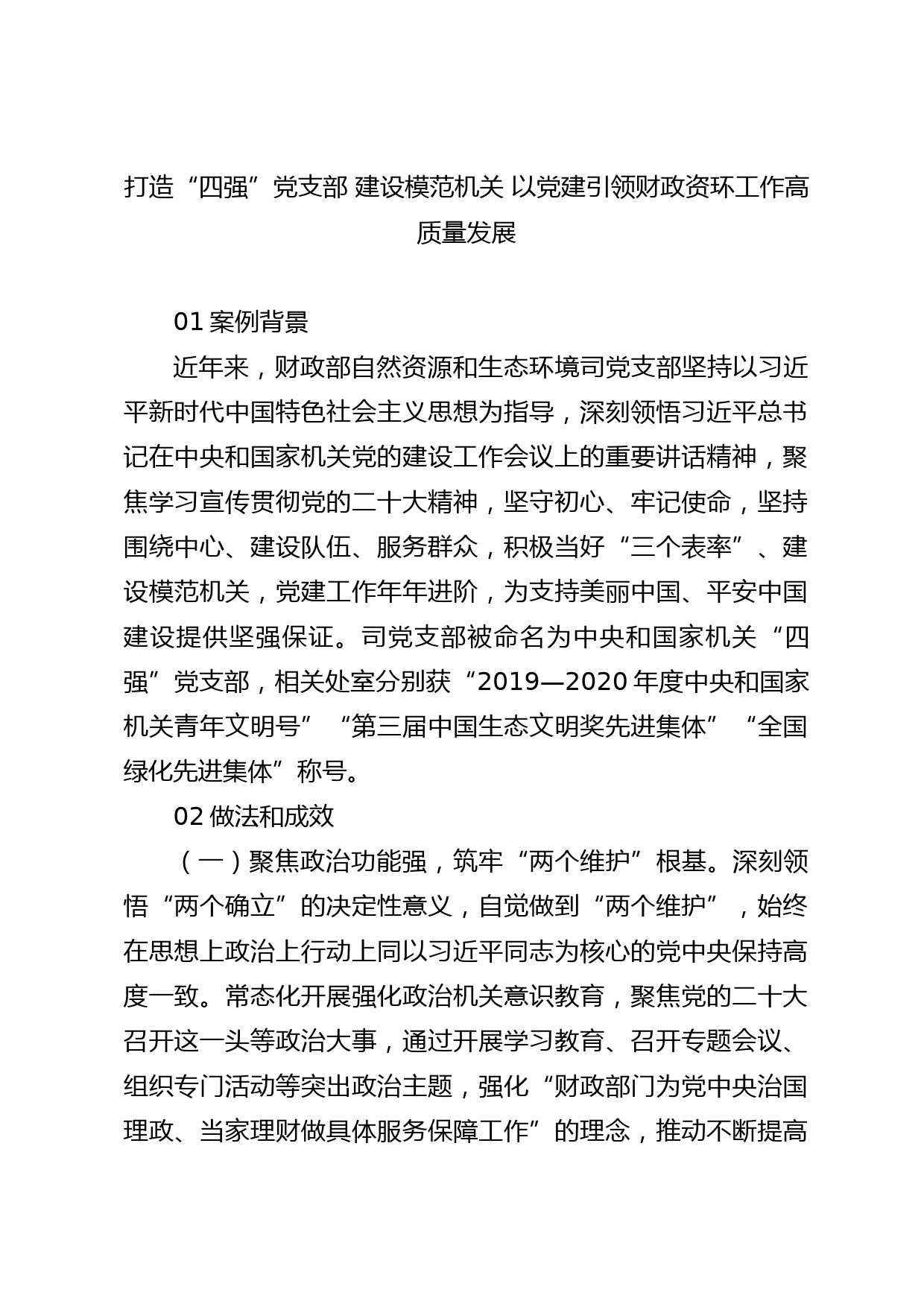 打造“四强”党支部 建设模范机关 以党建引领财政资环工作高质量发展

01 案例背景

近年来，财政部自然资源和生态环境司党支部坚持以习近平新时代中国特色社会主义思想为指导，深刻领悟习近平总书记在中央和国家机关党的建设工作会议上的重要讲话精神，聚焦学习宣传贯彻党的二十大精神，坚守初心、牢记使命，坚持围绕中心、建设队伍、服务群众，积极当好“三个表率”、建设模范机关，党建工作年年进阶，为支持美丽中国、平安中国建设提供坚强保证。司党支部被命名为中央和国家机关“四强”党支部，相关处室分别获“2019—2020 年度中央和国家机关青年文明号”“第三届中国生态文明奖先进集体”“全国绿化先进集体”称号。

02 做法和成效

（一）聚焦政治功能强，筑牢“两个维护”根基。深刻领悟“两个确立”的决定性意义，自觉做到“两个维护”，始终在思想上政治上行动上同以习近平同志为核心的党中央保持高度一致。常态化开展强化政治机关意识教育，聚焦党的二十大召开这一头等政治大事，通过开展学习教育、召开专题会议、组织专门活动等突出政治主题，强化“财政部门为党中央治国理政、当家理财做具体服务保障工作”的理念，推动不断提高